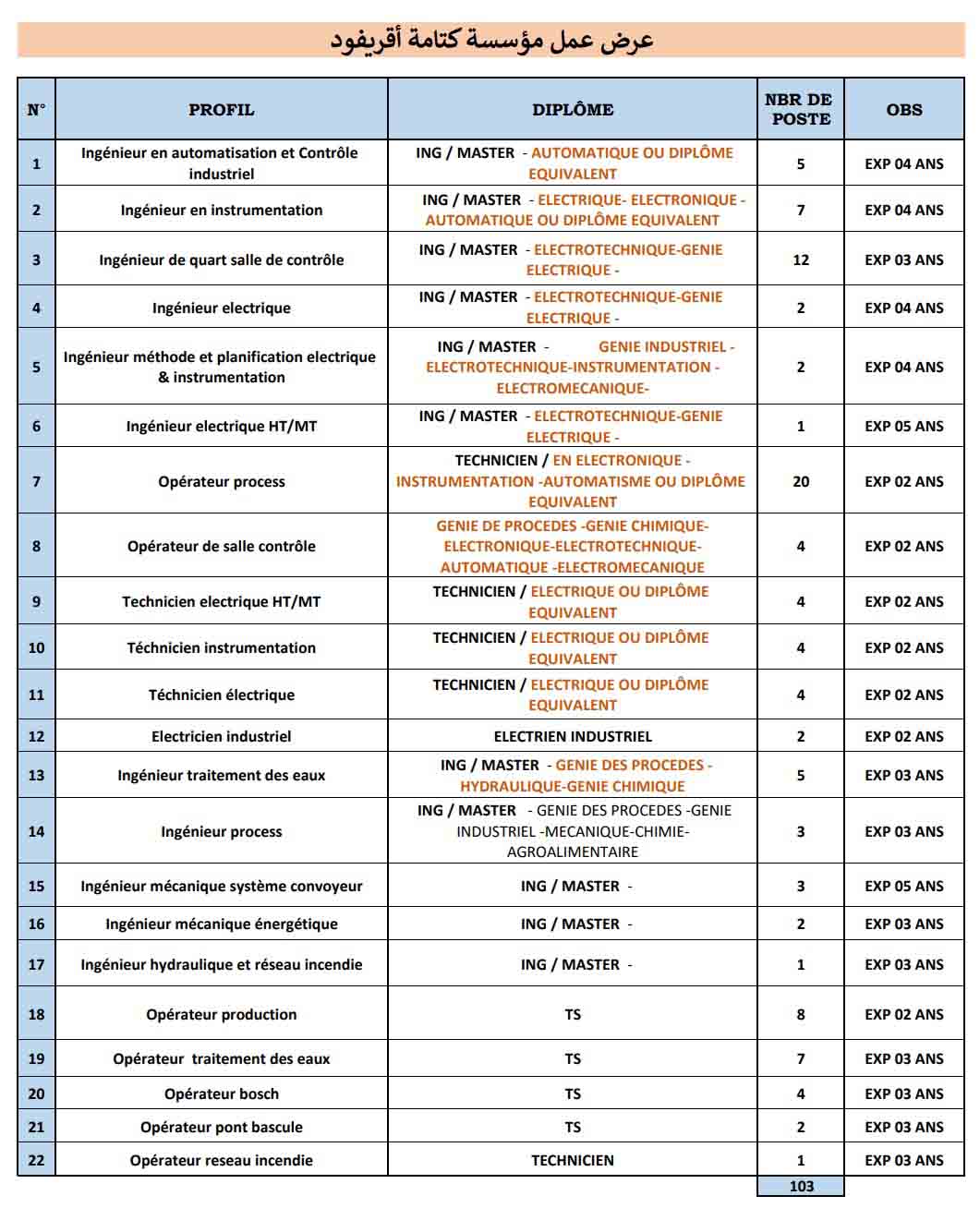 عرض عمل مؤسسة كتامة أقريفود

| N° | PROFIL | DIPLÔME | NBR DE POSTE | OBS |
|---|---|---|---|---|
| 1 | Ingénieur en automatisation et Contrôle industriel | ING / MASTER - AUTOMATIQUE OU DIPLÔME EQUIVALENT | 5 | EXP 04 ANS |
| 2 | Ingénieur en instrumentation | ING / MASTER - ELECTRIQUE- ELECTRONIQUE - AUTOMATIQUE OU DIPLÔME EQUIVALENT | 7 | EXP 04 ANS |
| 3 | Ingénieur de quart salle de contrôle | ING / MASTER - ELECTROTECHNIQUE-GENIE ELECTRIQUE - | 12 | EXP 03 ANS |
| 4 | Ingénieur electrique | ING / MASTER - ELECTROTECHNIQUE-GENIE ELECTRIQUE - | 2 | EXP 04 ANS |
| 5 | Ingénieur méthode et planification electrique & instrumentation | ING / MASTER - GENIE INDUSTRIEL - ELECTROTECHNIQUE-INSTRUMENTATION - ELECTROMECANIQUE- | 2 | EXP 04 ANS |
| 6 | Ingénieur electrique HT/MT | ING / MASTER - ELECTROTECHNIQUE-GENIE ELECTRIQUE - | 1 | EXP 05 ANS |
| 7 | Opérateur process | TECHNICIEN / EN ELECTRONIQUE - INSTRUMENTATION -AUTOMATISME OU DIPLÔME EQUIVALENT | 20 | EXP 02 ANS |
| 8 | Opérateur de salle contrôle | GENIE DE PROCEDES -GENIE CHIMIQUE- ELECTRONIQUE-ELECTROTECHNIQUE- AUTOMATIQUE -ELECTROMECANIQUE | 4 | EXP 02 ANS |
| 9 | Technicien electrique HT/MT | TECHNICIEN / ELECTRIQUE OU DIPLÔME EQUIVALENT | 4 | EXP 02 ANS |
| 10 | Téchnicien instrumentation | TECHNICIEN / ELECTRIQUE OU DIPLÔME EQUIVALENT | 4 | EXP 02 ANS |
| 11 | Téchnicien électrique | TECHNICIEN / ELECTRIQUE OU DIPLÔME EQUIVALENT | 4 | EXP 02 ANS |
| 12 | Electricien industriel | ELECTRIEN INDUSTRIEL | 2 | EXP 02 ANS |
| 13 | Ingénieur traitement des eaux | ING / MASTER - GENIE DES PROCEDES - HYDRAULIQUE-GENIE CHIMIQUE | 5 | EXP 03 ANS |
| 14 | Ingénieur process | ING / MASTER - GENIE DES PROCEDES -GENIE INDUSTRIEL -MECANIQUE-CHIMIE- AGROALIMENTAIRE | 3 | EXP 03 ANS |
| 15 | Ingénieur mécanique système convoyeur | ING / MASTER - | 3 | EXP 05 ANS |
| 16 | Ingénieur mécanique énergétique | ING / MASTER - | 2 | EXP 03 ANS |
| 17 | Ingénieur hydraulique et réseau incendie | ING / MASTER - | 1 | EXP 03 ANS |
| 18 | Opérateur production | TS | 8 | EXP 02 ANS |
| 19 | Opérateur traitement des eaux | TS | 7 | EXP 03 ANS |
| 20 | Opérateur bosch | TS | 4 | EXP 03 ANS |
| 21 | Opérateur pont bascule | TS | 2 | EXP 03 ANS |
| 22 | Opérateur reseau incendie | TECHNICIEN | 1 | EXP 03 ANS |
| | | | 103 | |